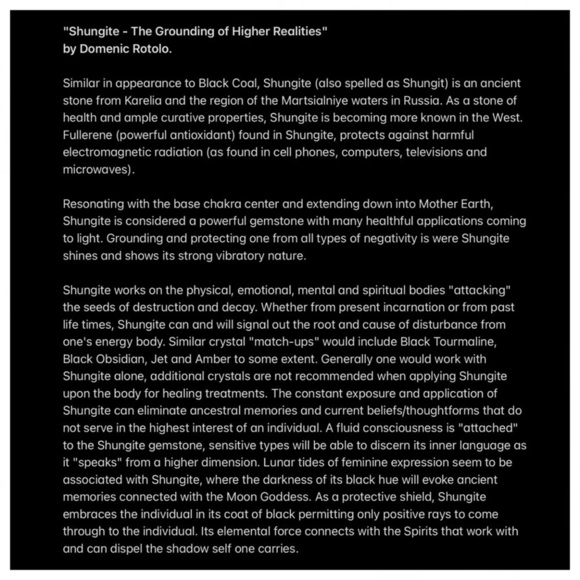 "Shungite - The Grounding of Higher Realities"
by Domenic Rotolo.

Similar in appearance to Black Coal, Shungite (also spelled as Shungit) is an ancient stone from Karelia and the region of the Martsialniye waters in Russia. As a stone of health and ample curative properties, Shungite is becoming more known in the West. Fullerene (powerful antioxidant) found in Shungite, protects against harmful electromagnetic radiation (as found in cell phones, computers, televisions and microwaves).

Resonating with the base chakra center and extending down into Mother Earth, Shungite is considered a powerful gemstone with many healthful applications coming to light. Grounding and protecting one from all types of negativity is were Shungite shines and shows its strong vibratory nature.

Shungite works on the physical, emotional, mental and spiritual bodies "attacking" the seeds of destruction and decay. Whether from present incarnation or from past life times, Shungite can and will signal out the root and cause of disturbance from one's energy body. Similar crystal "match-ups" would include Black Tourmaline, Black Obsidian, Jet and Amber to some extent. Generally one would work with Shungite alone, additional crystals are not recommended when applying Shungite upon the body for healing treatments. The constant exposure and application of Shungite can eliminate ancestral memories and current beliefs/thoughtforms that do not serve in the highest interest of an individual. A fluid consciousness is "attached" to the Shungite gemstone, sensitive types will be able to discern its inner language as it "speaks" from a higher dimension. Lunar tides of feminine expression seem to be associated with Shungite, where the darkness of its black hue will evoke ancient memories connected with the Moon Goddess. As a protective shield, Shungite embraces the individual in its coat of black permitting only positive rays to come through to the individual. Its elemental force connects with the Spirits that work with and can dispel the shadow self one carries.